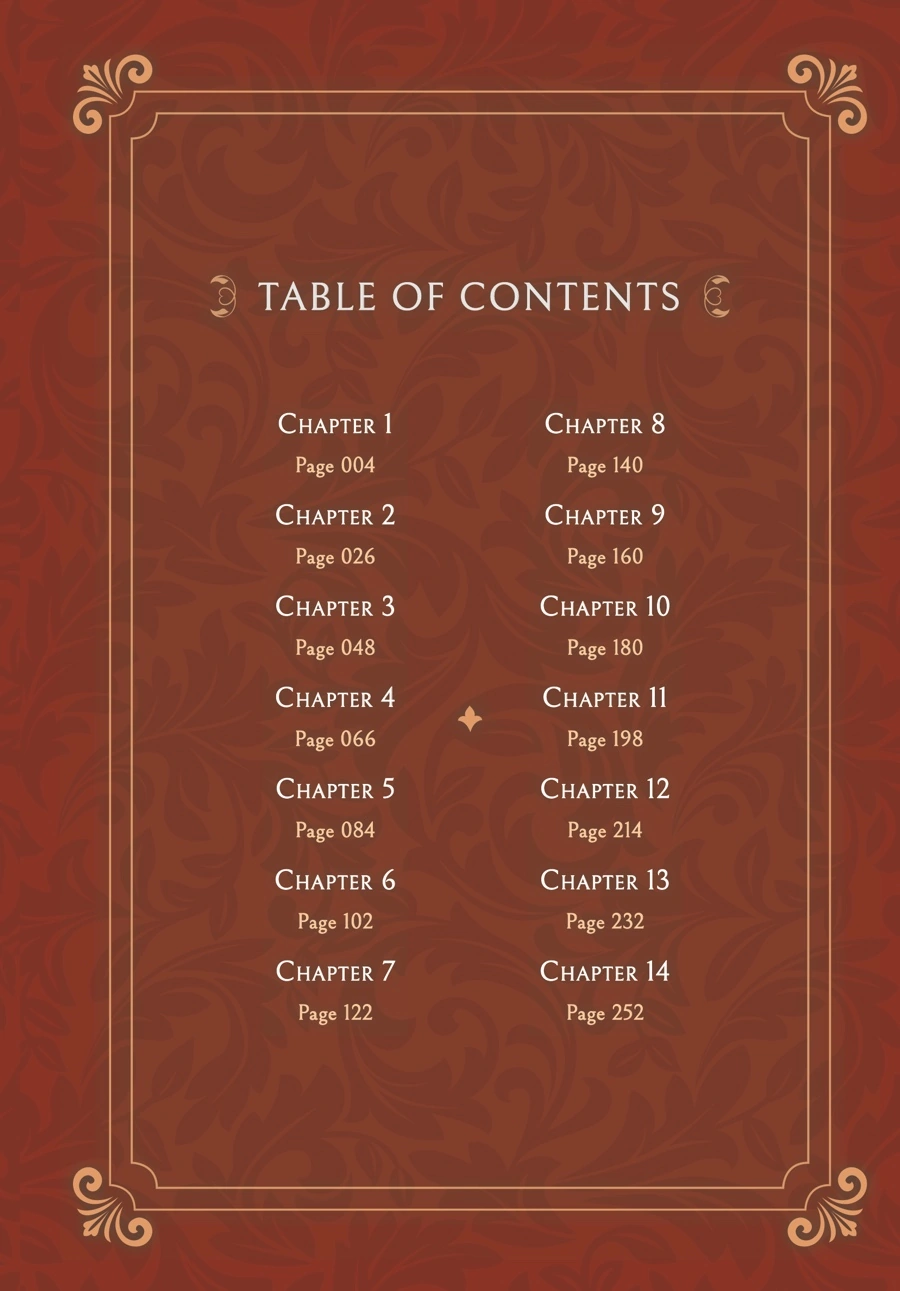 TABLE OF CONTENTS

Chapter 1
Page 004

Chapter 2
Page 026

Chapter 3
Page 048

Chapter 4
Page 066

Chapter 5
Page 084

Chapter 6
Page 102

Chapter 7
Page 122

Chapter 8
Page 140

Chapter 9
Page 160

Chapter 10
Page 180

Chapter 11
Page 198

Chapter 12
Page 214

Chapter 13
Page 232

Chapter 14
Page 252